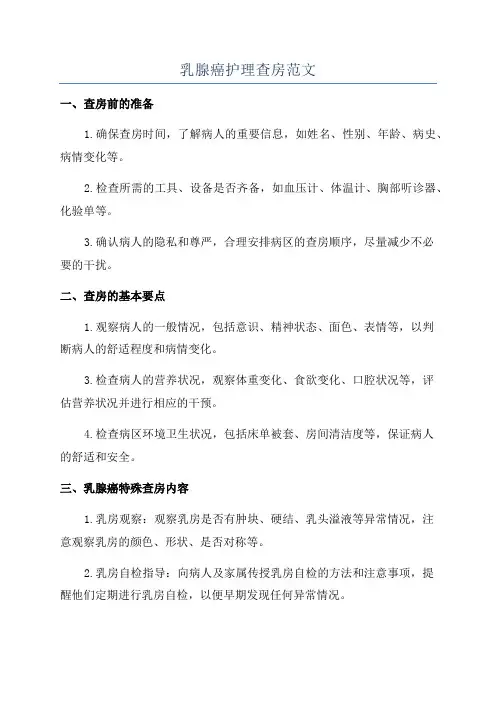 乳腺癌护理查房范文

一、查房前的准备

1.确保查房时间，了解病人的重要信息，如姓名、性别、年龄、病史、病情变化等。

2.检查所需的工具、设备是否齐备，如血压计、体温计、胸部听诊器、化验单等。

3.确认病人的隐私和尊严，合理安排病区的查房顺序，尽量减少不必要的干扰。

二、查房的基本要点

1.观察病人的一般情况，包括意识、精神状态、面色、表情等，以判断病人的舒适程度和病情变化。

3.检查病人的营养状况，观察体重变化、食欲变化、口腔状况等，评估营养状况并进行相应的干预。

4.检查病区环境卫生状况，包括床单被套、房间清洁度等，保证病人的舒适和安全。

三、乳腺癌特殊查房内容

1.乳房观察：观察乳房是否有肿块、硬结、乳头溢液等异常情况，注意观察乳房的颜色、形状、是否对称等。

2.乳房自检指导：向病人及家属传授乳房自检的方法和注意事项，提醒他们定期进行乳房自检，以便早期发现任何异常情况。